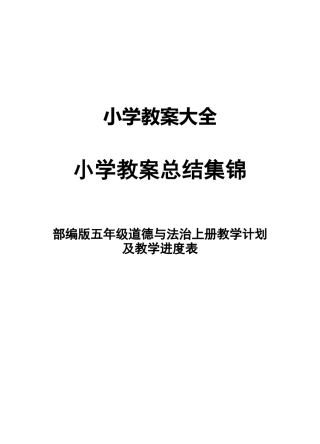 小学教案大全

小学教案总结集锦

部编版五年级道德与法治上册教学计划及教学进度表